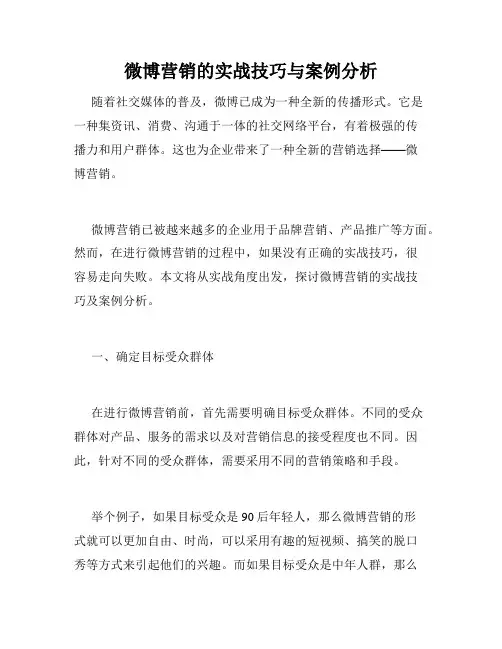 微博营销的实战技巧与案例分析

随着社交媒体的普及，微博已成为一种全新的传播形式。它是一种集资讯、消费、沟通于一体的社交网络平台，有着极强的传播力和用户群体。这也为企业带来了一种全新的营销选择——微博营销。

微博营销已被越来越多的企业用于品牌营销、产品推广等方面。然而，在进行微博营销的过程中，如果没有正确的实战技巧，很容易走向失败。本文将从实战角度出发，探讨微博营销的实战技巧及案例分析。

一、确定目标受众群体

在进行微博营销前，首先需要明确目标受众群体。不同的受众群体对产品、服务的需求以及对营销信息的接受程度也不同。因此，针对不同的受众群体，需要采用不同的营销策略和手段。

举个例子，如果目标受众是90后年轻人，那么微博营销的形式就可以更加自由、时尚，可以采用有趣的短视频、搞笑的脱口秀等方式来引起他们的兴趣。而如果目标受众是中年人群，那么